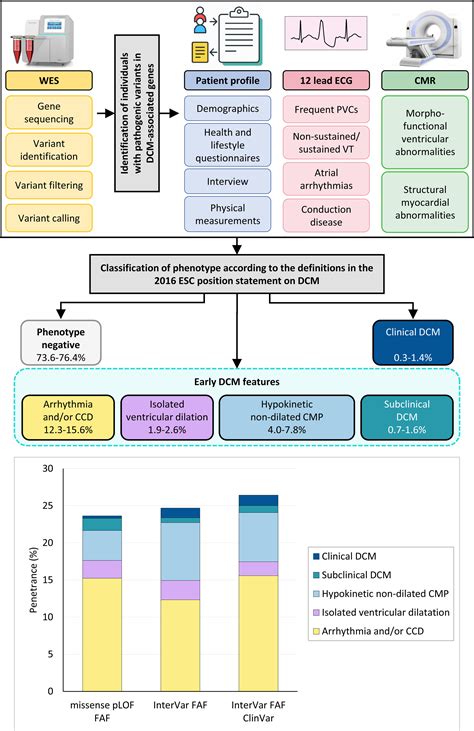 WES

Gene sequencing

Variant identification

Variant filtering

Variant calling

Identification of individuals with pathogenic variants in DCM-associated genes

Patient profile

Demographics

Health and lifestyle questionnaires

Interview

Physical measurements

12 lead ECG

Frequent PVCs

Non-sustained/ sustained VT

Atrial arrhythmias

Conduction disease

CMR

Morpho-functional ventricular abnormalities

Structural myocardial abnormalities

Classification of phenotype according to the definitions in the 2016 ESC position statement on DCM

Phenotype negative
73.6-76.4%

Clinical DCM
0.3-1.4%

Early DCM features

Arrhythmia and/or CCD
12.3-15.6%

Isolated ventricular dilation
1.9-2.6%

Hypokinetic non-dilated CMP
4.0-7.8%

Subclinical DCM
0.7-1.6%

Penetrance (%)

30
25
20
15
10
5
0

missense pLOF FAF

InterVar FAF

InterVar FAF ClinVar

Clinical DCM

Subclinical DCM

Hypokinetic non-dilated CMP

Isolated ventricular dilatation

Arrhythmia and/or CCD